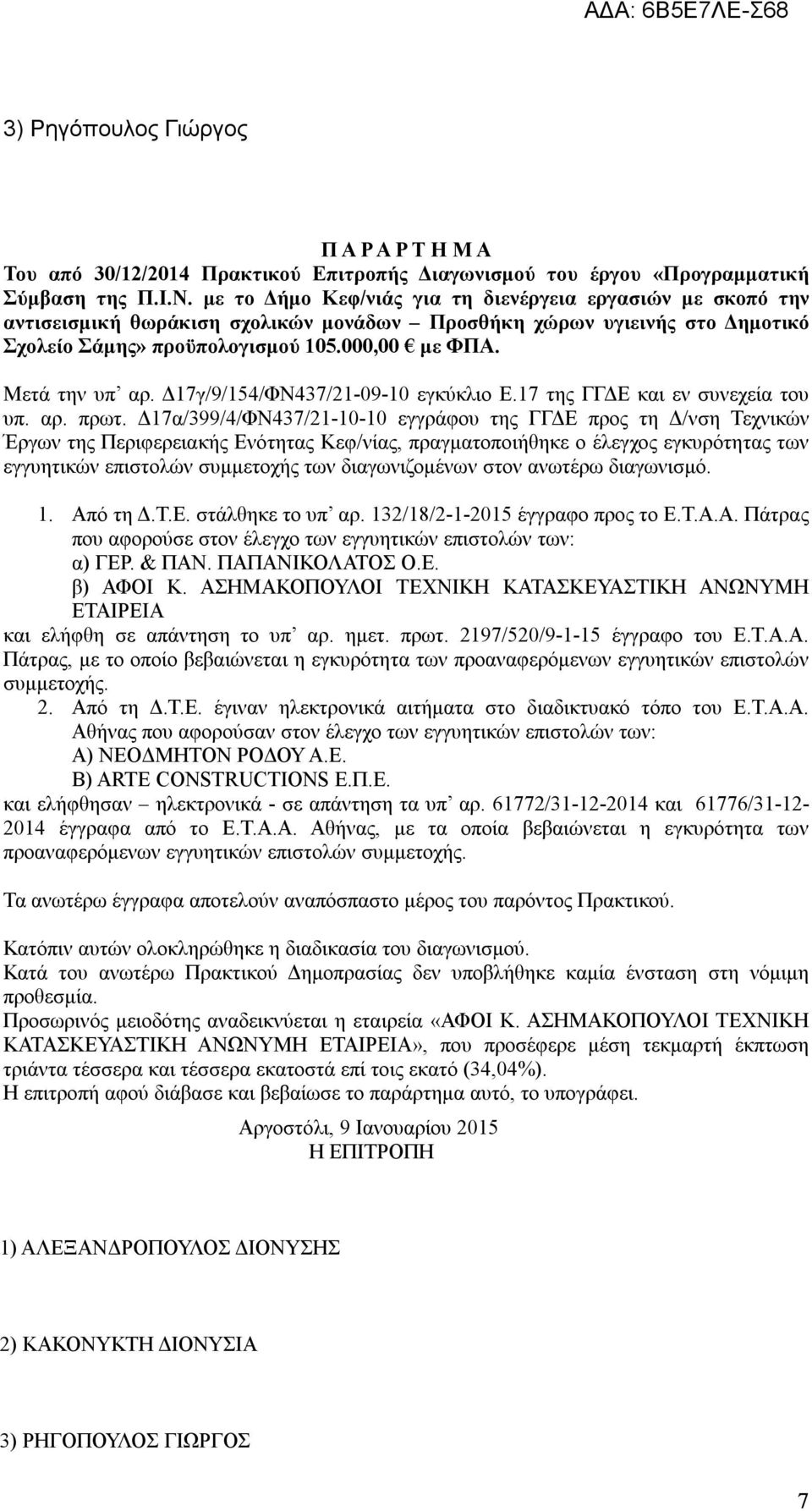 ΑΔΑ: 6Β5Ε7ΛΕ-Σ68

3) Ρηγόπουλος Γιώργος

Π Α Ρ Α Ρ Τ Η Μ Α
Του από 30/12/2014 Πρακτικού Επιτροπής Διαγωνισμού του έργου «Προγραμματική Σύμβαση της Π.Ι.Ν. με το Δήμο Κεφ/νιάς για τη διενέργεια εργασιών με σκοπό την αντισεισμική θωράκιση σχολικών μονάδων – Προσθήκη χώρων υγιεινής στο Δημοτικό Σχολείο Σάμης» προϋπολογισμού 105.000,00 € με ΦΠΑ.

Μετά την υπ' αρ. Δ17γ/9/154/ΦΝ437/21-09-10 εγκύκλιο Ε.17 της ΓΓΔΕ και εν συνεχεία του υπ. αρ. πρωτ. Δ17α/399/4/ΦΝ437/21-10-10 εγγράφου της ΓΓΔΕ προς τη Δ/νση Τεχνικών Έργων της Περιφερειακής Ενότητας Κεφ/νίας, πραγματοποιήθηκε ο έλεγχος εγκυρότητας των εγγυητικών επιστολών συμμετοχής των διαγωνιζομένων στον ανωτέρω διαγωνισμό.

1. Από τη Δ.Τ.Ε. στάλθηκε το υπ' αρ. 132/18/2-1-2015 έγγραφο προς το Ε.Τ.Α.Α. Πάτρας που αφορούσε στον έλεγχο των εγγυητικών επιστολών των:
α) ΓΕΡ. & ΠΑΝ. ΠΑΠΑΝΙΚΟΛΑΤΟΣ Ο.Ε.
β) ΑΦΟΙ Κ. ΑΣΗΜΑΚΟΠΟΥΛΟΙ ΤΕΧΝΙΚΗ ΚΑΤΑΣΚΕΥΑΣΤΙΚΗ ΑΝΩΝΥΜΗ ΕΤΑΙΡΕΙΑ
και ελήφθη σε απάντηση το υπ' αρ. ημετ. πρωτ. 2197/520/9-1-15 έγγραφο του Ε.Τ.Α.Α. Πάτρας, με το οποίο βεβαιώνεται η εγκυρότητα των προαναφερόμενων εγγυητικών επιστολών συμμετοχής.
2. Από τη Δ.Τ.Ε. έγιναν ηλεκτρονικά αιτήματα στο διαδικτυακό τόπο του Ε.Τ.Α.Α. Αθήνας που αφορούσαν στον έλεγχο των εγγυητικών επιστολών των:
Α) ΝΕΟΔΜΗΤΟΝ ΡΟΔΟΥ Α.Ε.
Β) ARTE CONSTRUCTIONS Ε.Π.Ε.
και ελήφθησαν – ηλεκτρονικά - σε απάντηση τα υπ' αρ. 61772/31-12-2014 και 61776/31-12-2014 έγγραφα από το Ε.Τ.Α.Α. Αθήνας, με τα οποία βεβαιώνεται η εγκυρότητα των προαναφερόμενων εγγυητικών επιστολών συμμετοχής.

Τα ανωτέρω έγγραφα αποτελούν αναπόσπαστο μέρος του παρόντος Πρακτικού.

Κατόπιν αυτών ολοκληρώθηκε η διαδικασία του διαγωνισμού.
Κατά του ανωτέρω Πρακτικού Δημοπρασίας δεν υποβλήθηκε καμία ένσταση στη νόμιμη προθεσμία.
Προσωρινός μειοδότης αναδεικνύεται η εταιρεία «ΑΦΟΙ Κ. ΑΣΗΜΑΚΟΠΟΥΛΟΙ ΤΕΧΝΙΚΗ ΚΑΤΑΣΚΕΥΑΣΤΙΚΗ ΑΝΩΝΥΜΗ ΕΤΑΙΡΕΙΑ», που προσέφερε μέση τεκμαρτή έκπτωση τριάντα τέσσερα και τέσσερα εκατοστά επί τοις εκατό (34,04%).
Η επιτροπή αφού διάβασε και βεβαίωσε το παράρτημα αυτό, το υπογράφει.

Αργοστόλι, 9 Ιανουαρίου 2015
Η ΕΠΙΤΡΟΠΗ

1) ΑΛΕΞΑΝΔΡΟΠΟΥΛΟΣ ΔΙΟΝΥΣΗΣ

2) ΚΑΚΟΝΥΚΤΗ ΔΙΟΝΥΣΙΑ

3) ΡΗΓΟΠΟΥΛΟΣ ΓΙΩΡΓΟΣ

7